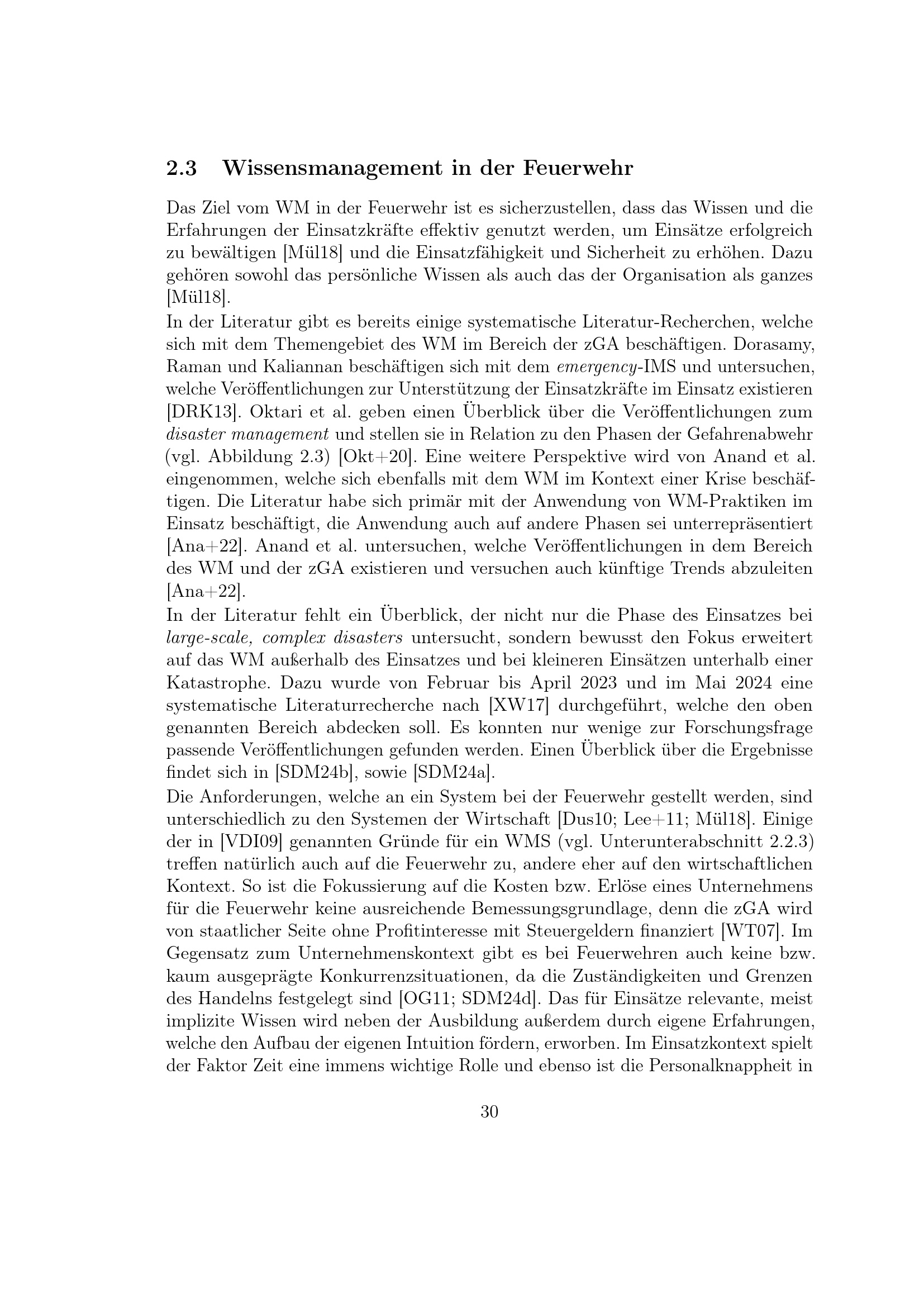 2.3 Wissensmanagement in der Feuerwehr

Das Ziel vom WM in der Feuerwehr ist es sicherzustellen, dass das Wissen und die Erfahrungen der Einsatzkräfte effektiv genutzt werden, um Einsätze erfolgreich zu bewältigen [Mül18] und die Einsatzfähigkeit und Sicherheit zu erhöhen. Dazu gehören sowohl das persönliche Wissen als auch das der Organisation als ganzes [Mül18].

In der Literatur gibt es bereits einige systematische Literatur-Recherchen, welche sich mit dem Themengebiet des WM im Bereich der zGA beschäftigen. Dorasamy, Raman und Kaliannan beschäftigen sich mit dem emergency-IMS und untersuchen, welche Veröffentlichungen zur Unterstützung der Einsatzkräfte im Einsatz existieren [DRK13]. Oktari et al. geben einen Überblick über die Veröffentlichungen zum disaster management und stellen sie in Relation zu den Phasen der Gefahrenabwehr (vgl. Abbildung 2.3) [Okt+20]. Eine weitere Perspektive wird von Anand et al. eingenommen, welche sich ebenfalls mit dem WM im Kontext einer Krise beschäftigen. Die Literatur habe sich primär mit der Anwendung von WM-Praktiken im Einsatz beschäftigt, die Anwendung auch auf andere Phasen sei unterrepräsentiert [Ana+22]. Anand et al. untersuchen, welche Veröffentlichungen in dem Bereich des WM und der zGA existieren und versuchen auch künftige Trends abzuleiten [Ana+22].

In der Literatur fehlt ein Überblick, der nicht nur die Phase des Einsatzes bei large-scale, complex disasters untersucht, sondern bewusst den Fokus erweitert auf das WM außerhalb des Einsatzes und bei kleineren Einsätzen unterhalb einer Katastrophe. Dazu wurde von Februar bis April 2023 und im Mai 2024 eine systematische Literaturrecherche nach [XW17] durchgeführt, welche den oben genannten Bereich abdecken soll. Es konnten nur wenige zur Forschungsfrage passende Veröffentlichungen gefunden werden. Einen Überblick über die Ergebnisse findet sich in [SDM24b], sowie [SDM24a].

Die Anforderungen, welche an ein System bei der Feuerwehr gestellt werden, sind unterschiedlich zu den Systemen der Wirtschaft [Dus10; Lee+11; Mül18]. Einige der in [VDI09] genannten Gründe für ein WMS (vgl. Unterunterabschnitt 2.2.3) treffen natürlich auch auf die Feuerwehr zu, andere eher auf den wirtschaftlichen Kontext. So ist die Fokussierung auf die Kosten bzw. Erlöse eines Unternehmens für die Feuerwehr keine ausreichende Bemessungsgrundlage, denn die zGA wird von staatlicher Seite ohne Profitinteresse mit Steuergeldern finanziert [WT07]. Im Gegensatz zum Unternehmenskontext gibt es bei Feuerwehren auch keine bzw. kaum ausgeprägte Konkurrenzsituationen, da die Zuständigkeiten und Grenzen des Handelns festgelegt sind [OG11; SDM24d]. Das für Einsätze relevante, meist implizite Wissen wird neben der Ausbildung außerdem durch eigene Erfahrungen, welche den Aufbau der eigenen Intuition fördern, erworben. Im Einsatzkontext spielt der Faktor Zeit eine immens wichtige Rolle und ebenso ist die Personalknappheit in

30